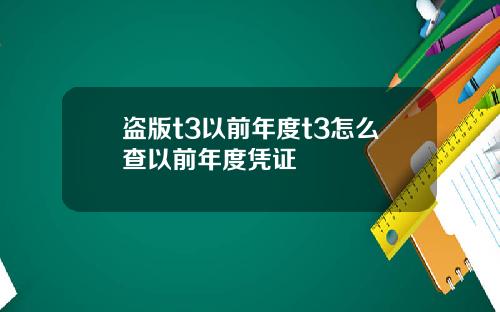 盗版t3以前年度t3怎么查以前年度凭证